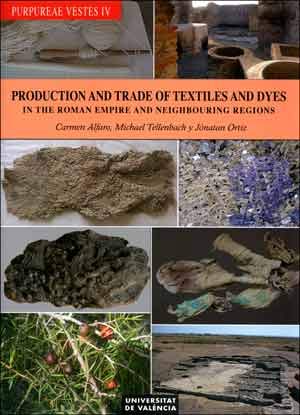 PURPUREAE VESTES IV

PRODUCTION AND TRADE OF TEXTILES AND DYES
IN THE ROMAN EMPIRE AND NEIGHBOURING REGIONS

Carmen Alfaro, Michael Tellenbach y Jónatan Ortiz

UNIVERSITAT DE VALÈNCIA